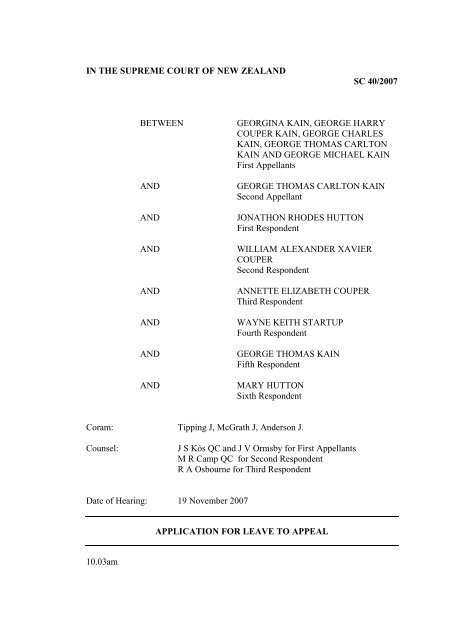 IN THE SUPREME COURT OF NEW ZEALAND

SC 40/2007

BETWEEN GEORGINA KAIN, GEORGE HARRY COUPER KAIN, GEORGE CHARLES KAIN, GEORGE THOMAS CARLTON KAIN AND GEORGE MICHAEL KAIN
First Appellants

AND GEORGE THOMAS CARLTON KAIN
Second Appellant

AND JONATHON RHODES HUTTON
First Respondent

AND WILLIAM ALEXANDER XAVIER COUPER
Second Respondent

AND ANNETTE ELIZABETH COUPER
Third Respondent

AND WAYNE KEITH STARTUP
Fourth Respondent

AND GEORGE THOMAS KAIN
Fifth Respondent

AND MARY HUTTON
Sixth Respondent

Coram: Tipping J, McGrath J, Anderson J.

Counsel: J S Kós QC and J V Ormsby for First Appellants
M R Camp QC for Second Respondent
R A Osbourne for Third Respondent

Date of Hearing: 19 November 2007

APPLICATION FOR LEAVE TO APPEAL

10.03am